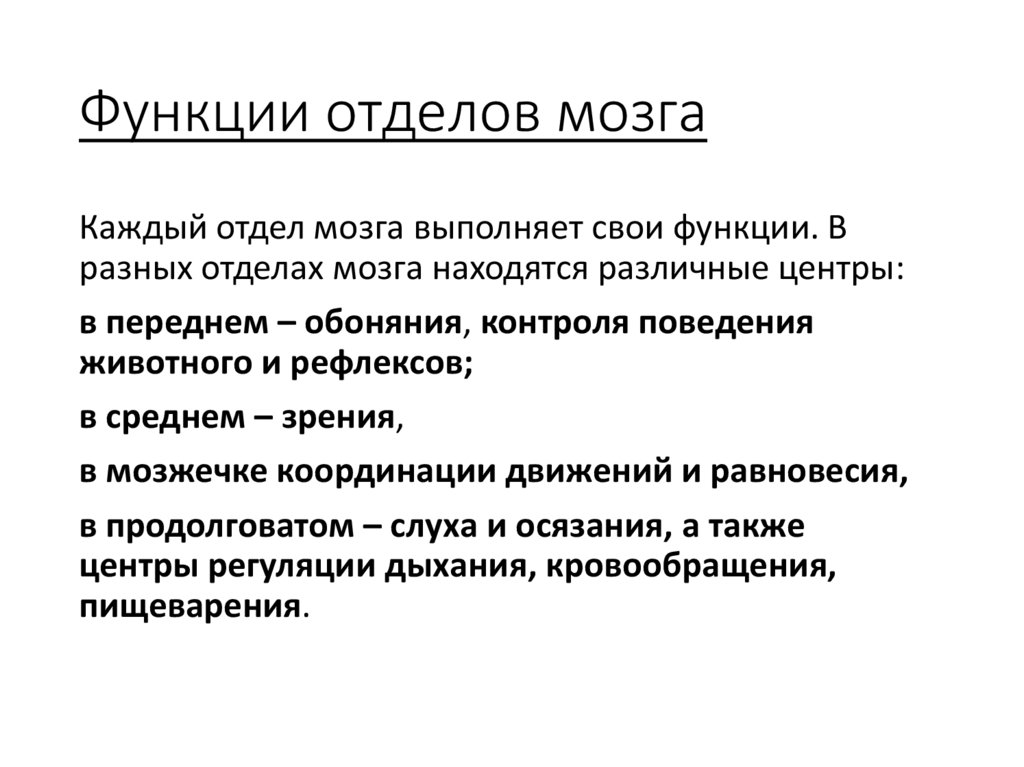 Функции отделов мозга

Каждый отдел мозга выполняет свои функции. В разных отделах мозга находятся различные центры:

в переднем – обоняния, контроля поведения животного и рефлексов;

в среднем – зрения,

в мозжечке координации движений и равновесия,

в продолговатом – слуха и осязания, а также центры регуляции дыхания, кровообращения, пищеварения.